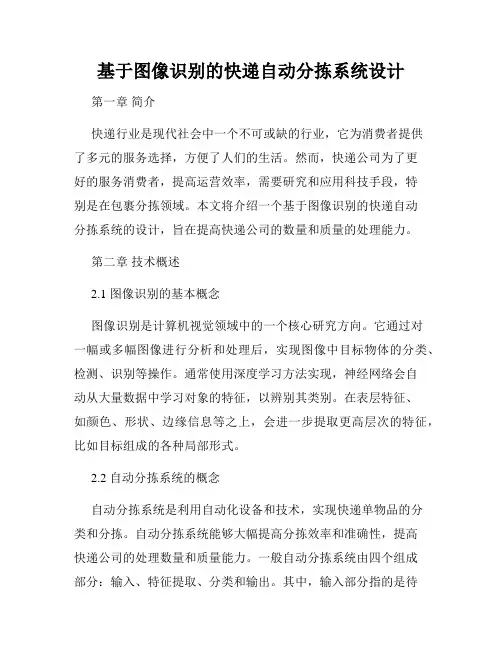 基于图像识别的快递自动分拣系统设计

第一章 简介

快递行业是现代社会中一个不可或缺的行业，它为消费者提供了多元的服务选择，方便了人们的生活。然而，快递公司为了更好的服务消费者，提高运营效率，需要研究和应用科技手段，特别是在包裹分拣领域。本文将介绍一个基于图像识别的快递自动分拣系统的设计，旨在提高快递公司的数量和质量的处理能力。

第二章 技术概述

2.1 图像识别的基本概念

图像识别是计算机视觉领域中的一个核心研究方向。它通过对一幅或多幅图像进行分析和处理后，实现图像中目标物体的分类、检测、识别等操作。通常使用深度学习方法实现，神经网络会自动从大量数据中学习对象的特征，以辨别其类别。在表层特征、如颜色、形状、边缘信息等之上，会进一步提取更高层次的特征，比如目标组成的各种局部形式。

2.2 自动分拣系统的概念

自动分拣系统是利用自动化设备和技术，实现快递单物品的分类和分拣。自动分拣系统能够大幅提高分拣效率和准确性，提高快递公司的处理数量和质量能力。一般自动分拣系统由四个组成部分：输入、特征提取、分类和输出。其中，输入部分指的是待